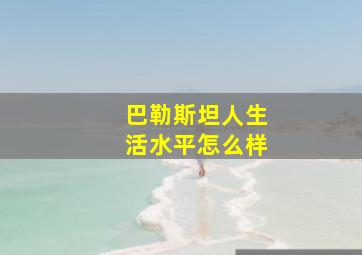 巴勒斯坦人生活水平怎么样